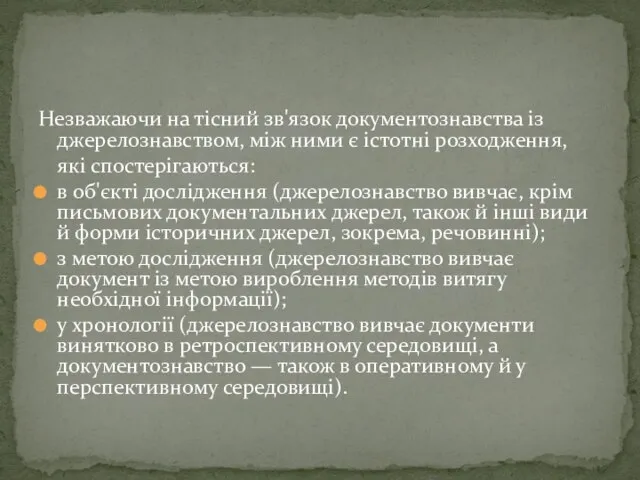 Незважаючи на тісний зв'язок документознавства із джерелознавством, між ними є істотні розходження, які спостерігаються:

в об'єкті дослідження (джерелознавство вивчає, крім письмових документальних джерел, також й інші види й форми історичних джерел, зокрема, речовинні);

з метою дослідження (джерелознавство вивчає документ із метою вироблення методів витягу необхідної інформації);

у хронології (джерелознавство вивчає документи винятково в ретроспективному середовищі, а документознавство — також в оперативному й у перспективному середовищі).